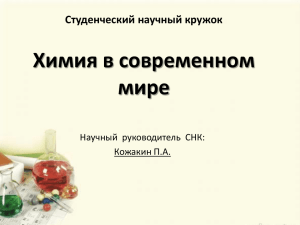 Студенческий научный кружок

Химия в современном мире

Научный руководитель СНК:
Кожакин П.А.